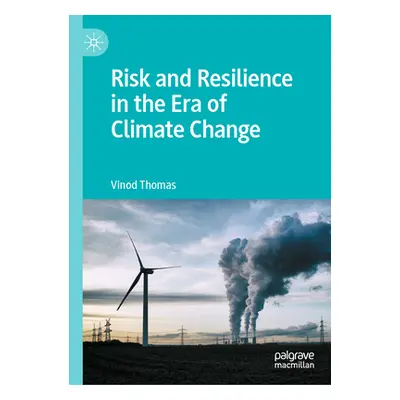 Risk and Resilience in the Era of Climate Change

Vinod Thomas

palgrave macmillan